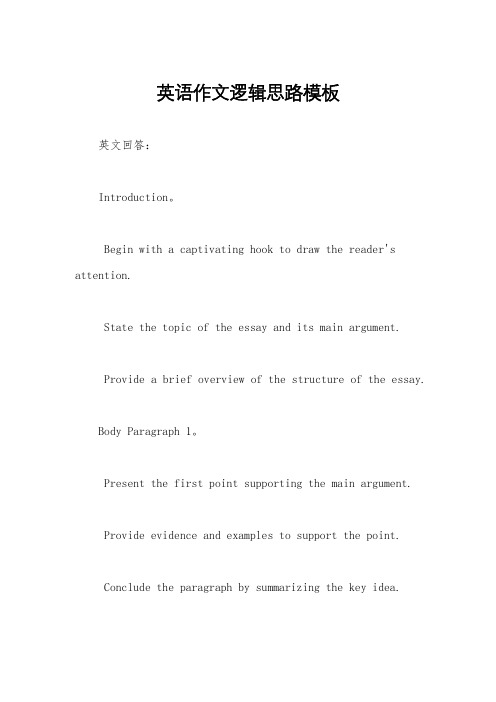 英语作文逻辑思路模板

英文回答：

Introduction。

Begin with a captivating hook to draw the reader's attention.

State the topic of the essay and its main argument.

Provide a brief overview of the structure of the essay.

Body Paragraph 1。

Present the first point supporting the main argument.

Provide evidence and examples to support the point.

Conclude the paragraph by summarizing the key idea.